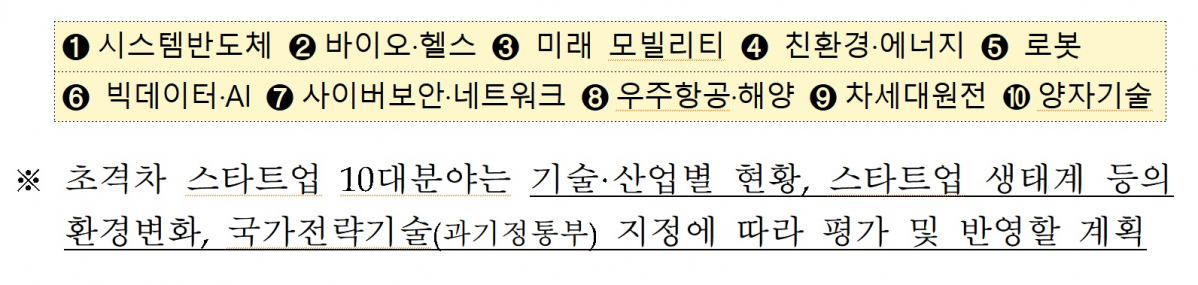 ❶ 시스템반도체 ❷ 바이오·헬스 ❸ 미래 모빌리티 ❹ 친환경·에너지 ❺ 로봇
❻ 빅데이터·AI ❼ 사이버보안·네트워크 ❽ 우주항공·해양 ❾ 차세대원전 ❿ 양자기술

※ 초격차 스타트업 10대분야는 기술·산업별 현황, 스타트업 생태계 등의 환경변화, 국가전략기술(과기정통부) 지정에 따라 평가 및 반영할 계획